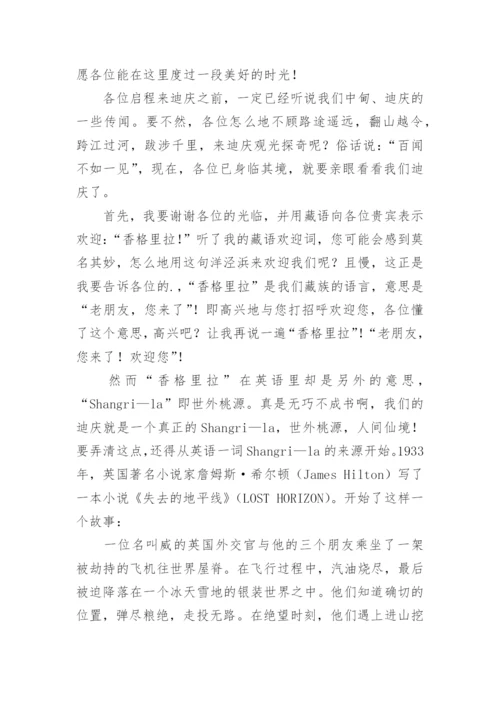 愿各位能在这里度过一段美好的时光！

各位启程来迪庆之前，一定已经听说我们中甸、迪庆的一些传闻。要不然，各位怎么地不顾路途遥远，翻山越令，跨江过河，跋涉千里，来迪庆观光探奇呢？俗话说：“百闻不如一见”，现在，各位已身临其境，就要亲眼看看我们迪庆了。

首先，我要谢谢各位的光临，并用藏语向各位贵宾表示欢迎：“香格里拉！”听了我的藏语欢迎词，您可能会感到莫名其妙，怎么地用这句洋泾浜来欢迎我们呢？且慢，这正是我要告诉各位的.，“香格里拉”是我们藏族的语言，意思是“老朋友，您来了”！即高兴地与您打招呼欢迎您，各位懂了这个意思，高兴吧？让我再说一遍“香格里拉”！“老朋友，您来了！欢迎您”！

然而“香格里拉”在英语里却是另外的意思，“Shangri—la”即世外桃源。真是无巧不成书啊，我们的迪庆就是一个真正的Shangri—la，世外桃源，人间仙境！要弄清这点，还得从英语一词Shangri—la的来源开始。1933年，英国著名小说家詹姆斯·希尔顿（James Hilton）写了一本小说《失去的地平线》（LOST HORIZON）。开始了这样一个故事：

一位名叫威的英国外交官与他的三个朋友乘坐了一架被劫持的飞机往世界屋脊。在飞行过程中，汽油烧尽，最后被迫降落在一个冰天雪地的银装世界之中。他们知道确切的位置，弹尽粮绝，走投无路。在绝望时刻，他们遇上进山挖